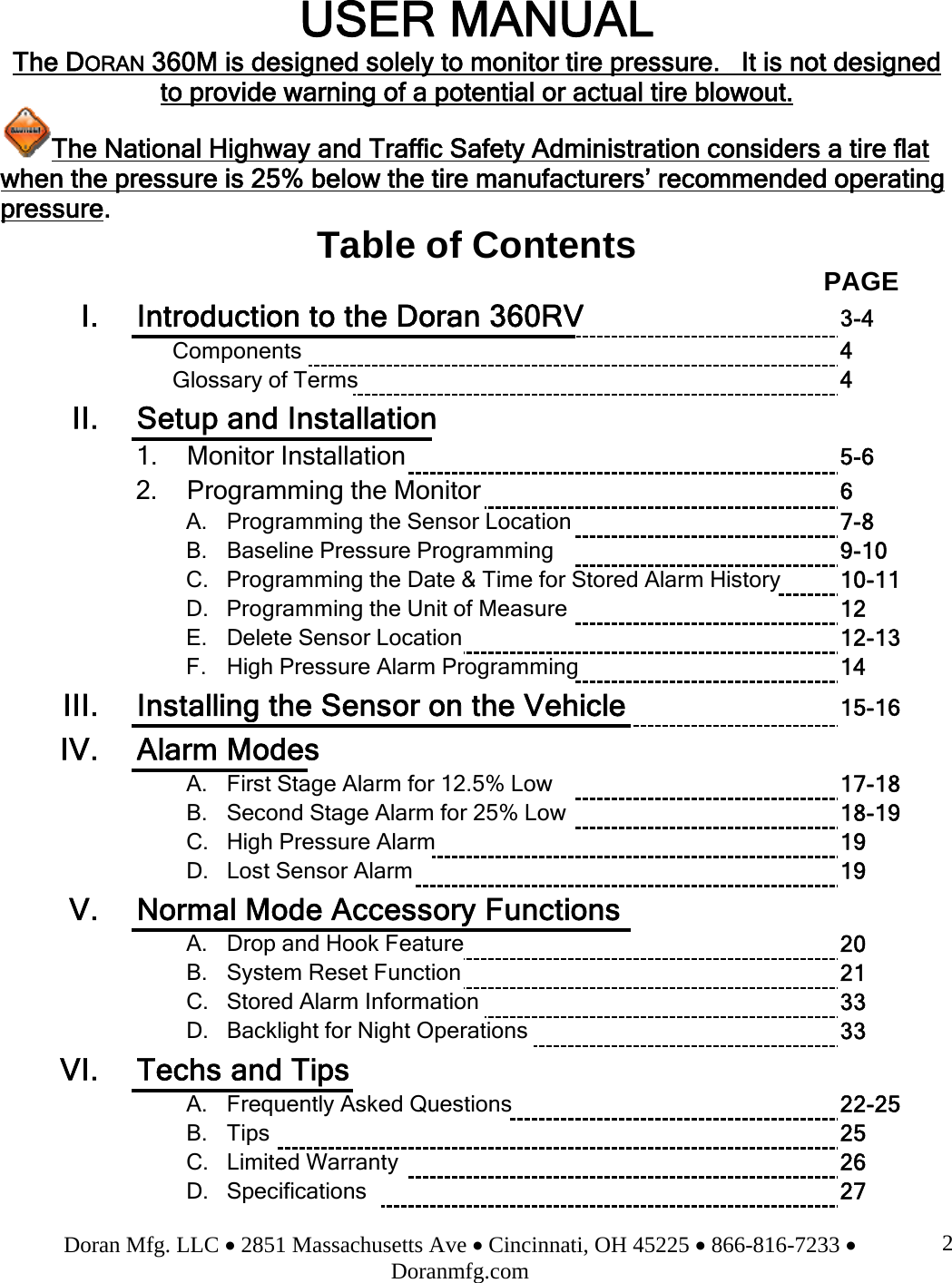 USER MANUAL

The DORAN 360M is designed solely to monitor tire pressure.  It is not designed to provide warning of a potential or actual tire blowout.

The National Highway and Traffic Safety Administration considers a tire flat when the pressure is 25% below the tire manufacturers' recommended operating pressure.

Table of Contents

PAGE

I. Introduction to the Doran 360RV 3-4
Components 4
Glossary of Terms 4

II. Setup and Installation
1. Monitor Installation 5-6
2. Programming the Monitor 6
A. Programming the Sensor Location 7-8
B. Baseline Pressure Programming 9-10
C. Programming the Date & Time for Stored Alarm History 10-11
D. Programming the Unit of Measure 12
E. Delete Sensor Location 12-13
F. High Pressure Alarm Programming 14

III. Installing the Sensor on the Vehicle 15-16

IV. Alarm Modes
A. First Stage Alarm for 12.5% Low 17-18
B. Second Stage Alarm for 25% Low 18-19
C. High Pressure Alarm 19
D. Lost Sensor Alarm 19

V. Normal Mode Accessory Functions
A. Drop and Hook Feature 20
B. System Reset Function 21
C. Stored Alarm Information 33
D. Backlight for Night Operations 33

VI. Techs and Tips
A. Frequently Asked Questions 22-25
B. Tips 25
C. Limited Warranty 26
D. Specifications 27

Doran Mfg. LLC • 2851 Massachusetts Ave • Cincinnati, OH 45225 • 866-816-7233 • Doranmfg.com 2